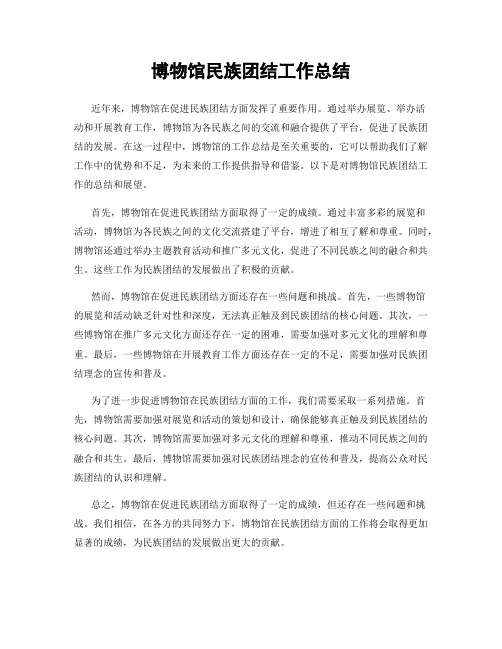 博物馆民族团结工作总结

近年来，博物馆在促进民族团结方面发挥了重要作用。通过举办展览、举办活动和开展教育工作，博物馆为各民族之间的交流和融合提供了平台，促进了民族团结的发展。在这一过程中，博物馆的工作总结是至关重要的，它可以帮助我们了解工作中的优势和不足，为未来的工作提供指导和借鉴。以下是对博物馆民族团结工作的总结和展望。

首先，博物馆在促进民族团结方面取得了一定的成绩。通过丰富多彩的展览和活动，博物馆为各民族之间的文化交流搭建了平台，增进了相互了解和尊重。同时，博物馆还通过举办主题教育活动和推广多元文化，促进了不同民族之间的融合和共生。这些工作为民族团结的发展做出了积极的贡献。

然而，博物馆在促进民族团结方面还存在一些问题和挑战。首先，一些博物馆的展览和活动缺乏针对性和深度，无法真正触及到民族团结的核心问题。其次，一些博物馆在推广多元文化方面还存在一定的困难，需要加强对多元文化的理解和尊重。最后，一些博物馆在开展教育工作方面还存在一定的不足，需要加强对民族团结理念的宣传和普及。

为了进一步促进博物馆在民族团结方面的工作，我们需要采取一系列措施。首先，博物馆需要加强对展览和活动的策划和设计，确保能够真正触及到民族团结的核心问题。其次，博物馆需要加强对多元文化的理解和尊重，推动不同民族之间的融合和共生。最后，博物馆需要加强对民族团结理念的宣传和普及，提高公众对民族团结的认识和理解。

总之，博物馆在促进民族团结方面取得了一定的成绩，但还存在一些问题和挑战。我们相信，在各方的共同努力下，博物馆在民族团结方面的工作将会取得更加显著的成绩，为民族团结的发展做出更大的贡献。